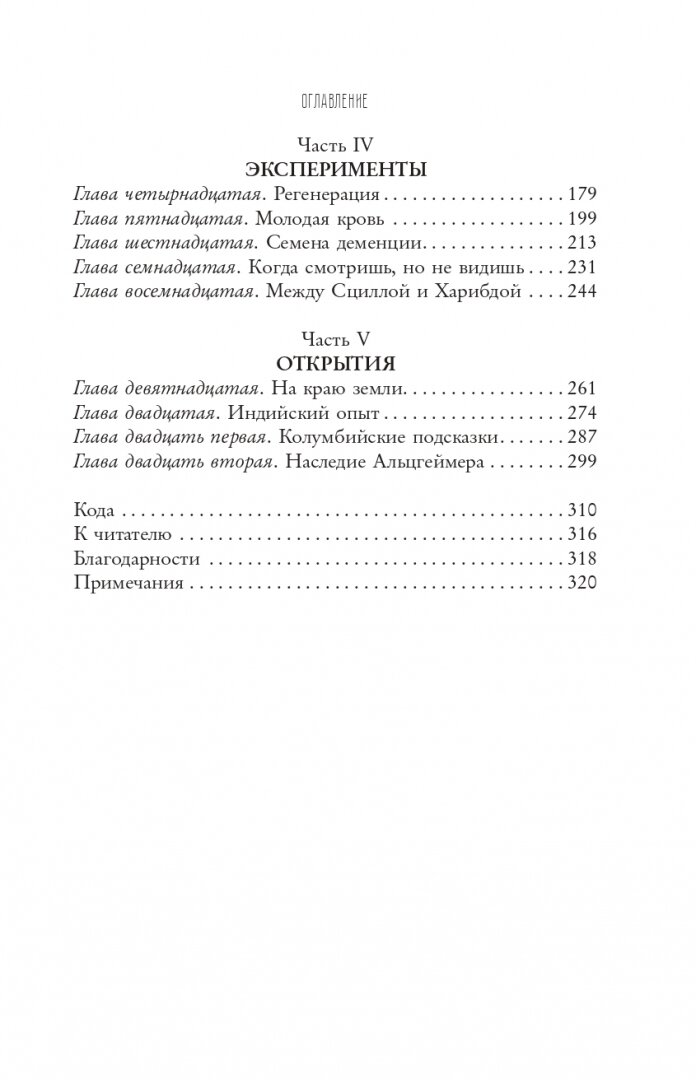 ОГЛАВЛЕНИЕ

Часть IV
ЭКСПЕРИМЕНТЫ

Глава четырнадцатая. Регенерация 179
Глава пятнадцатая. Молодая кровь 199
Глава шестнадцатая. Семена деменции 213
Глава семнадцатая. Когда смотришь, но не видишь 231
Глава восемнадцатая. Между Сциллой и Харибдой 244

Часть V
ОТКРЫТИЯ

Глава девятнадцатая. На краю земли 261
Глава двадцатая. Индийский опыт 274
Глава двадцать первая. Колумбийские подсказки 287
Глава двадцать вторая. Наследие Альцгеймера 299

Кода 310
К читателю 316
Благодарности 318
Примечания 320